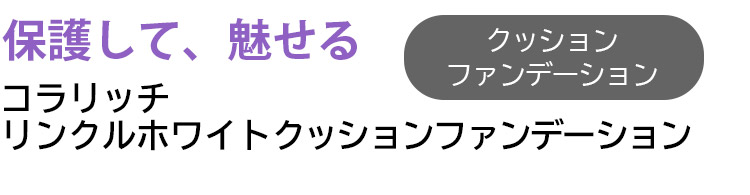 保護して、魅せる

クッション
ファンデーション

コラリッチ
リンクルホワイトクッションファンデーション